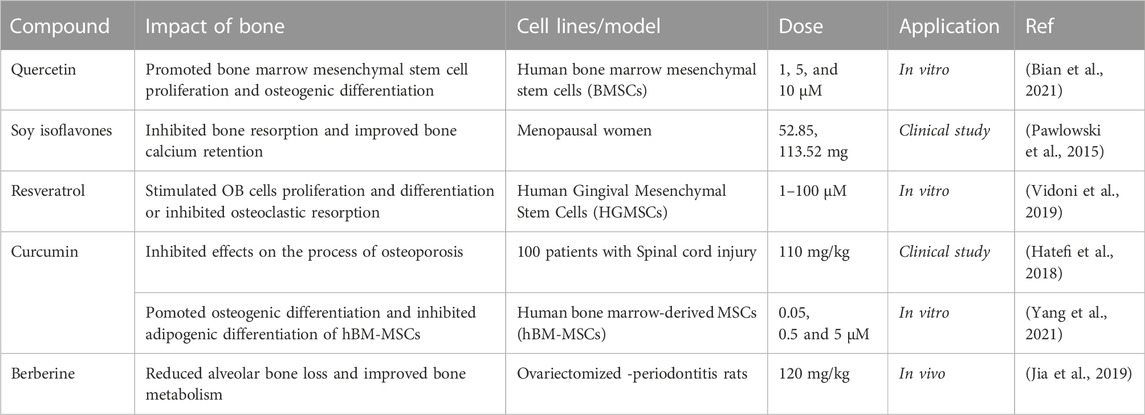 | Compound | Impact of bone | Cell lines/model | Dose | Application | Ref |
|---|---|---|---|---|---|
| Quercetin | Promoted bone marrow mesenchymal stem cell proliferation and osteogenic differentiation | Human bone marrow mesenchymal stem cells (BMSCs) | 1, 5, and 10 μM | In vitro | (Bian et al., 2021) |
| Soy isoflavones | Inhibited bone resorption and improved bone calcium retention | Menopausal women | 52.85, 113.52 mg | Clinical study | (Pawlowski et al., 2015) |
| Resveratrol | Stimulated OB cells proliferation and differentiation or inhibited osteoclastic resorption | Human Gingival Mesenchymal Stem Cells (HGMSCs) | 1–100 μM | In vitro | (Vidoni et al., 2019) |
| Curcumin | Inhibited effects on the process of osteoporosis | 100 patients with Spinal cord injury | 110 mg/kg | Clinical study | (Hatefi et al., 2018) |
| | Pomoted osteogenic differentiation and inhibited adipogenic differentiation of hBM-MSCs | Human bone marrow-derived MSCs (hBM-MSCs) | 0.05, 0.5 and 5 μM | In vitro | (Yang et al., 2021) |
| Berberine | Reduced alveolar bone loss and improved bone metabolism | Ovariectomized -periodontitis rats | 120 mg/kg | In vivo | (Jia et al., 2019) |